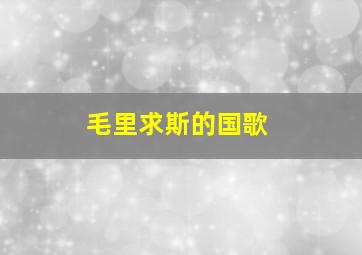 毛里求斯的国歌